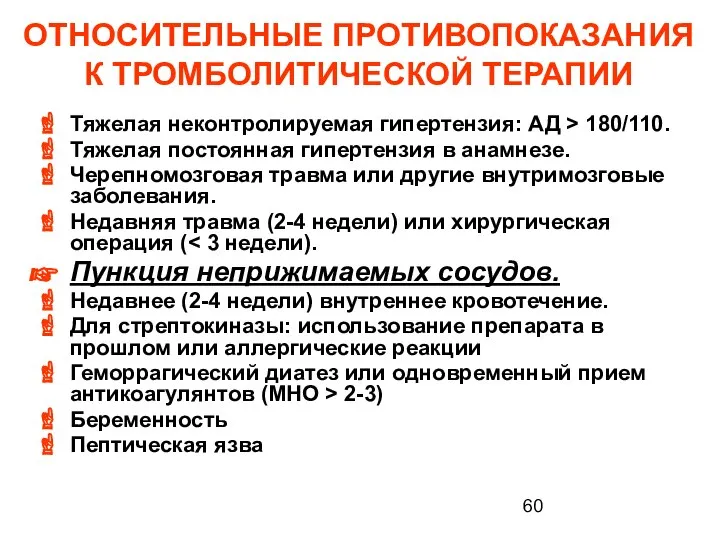 ОТНОСИТЕЛЬНЫЕ ПРОТИВОПОКАЗАНИЯ К ТРОМБОЛИТИЧЕСКОЙ ТЕРАПИИ

Тяжелая неконтролируемая гипертензия: АД > 180/110.
Тяжелая постоянная гипертензия в анамнезе.
Черепномозговая травма или другие внутримозговые заболевания.
Недавняя травма (2-4 недели) или хирургическая операция (< 3 недели).
Пункция неприжимаемых сосудов.
Недавнее (2-4 недели) внутреннее кровотечение.
Для стрептокиназы: использование препарата в прошлом или аллергические реакции
Геморрагический диатез или одновременный прием антикоагулянтов (МНО > 2-3)
Беременность
Пептическая язва

60